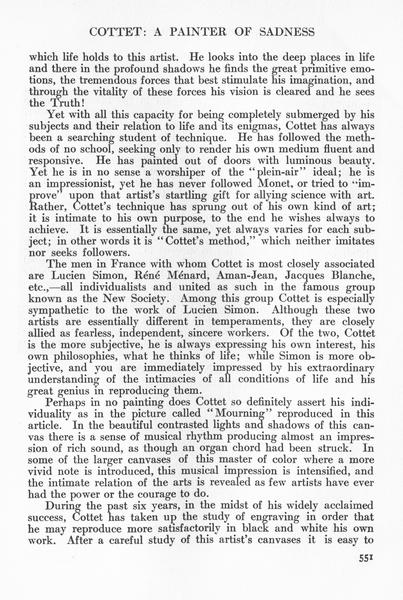 COTTET: A PAINTER OF SADNESS

which life holds to this artist. He looks into the deep places in life and there in the profound shadows he finds the great primitive emotions, the tremendous forces that best stimulate his imagination, and through the vitality of these forces his vision is cleared and he sees the Truth!

Yet with all this capacity for being completely submerged by his subjects and their relation to life and its enigmas, Cottet has always been a searching student of technique. He has followed the methods of no school, seeking only to render his own medium fluent and responsive. He has painted out of doors with luminous beauty. Yet he is in no sense a worshiper of the "plein-air" ideal; he is an impressionist, yet he has never followed Monet, or tried to "improve" upon that artist's startling gift for allying science with art. Rather, Cottet's technique has sprung out of his own kind of art; it is intimate to his own purpose, to the end he wishes always to achieve. It is essentially the same, yet always varies for each subject; in other words it is "Cottet's method," which neither imitates nor seeks followers.

The men in France with whom Cottet is most closely associated are Lucien Simon, Réné Ménard, Aman-Jean, Jacques Blanche, etc.,—all individualists and united as such in the famous group known as the New Society. Among this group Cottet is especially sympathetic to the work of Lucien Simon. Although these two artists are essentially different in temperaments, they are closely allied as fearless, independent, sincere workers. Of the two, Cottet is the more subjective, he is always expressing his own interest, his own philosophies, what he thinks of life; while Simon is more objective, and you are immediately impressed by his extraordinary understanding of the intimacies of all conditions of life and his great genius in reproducing them.

Perhaps in no painting does Cottet so definitely assert his individuality as in the picture called "Mourning" reproduced in this article. In the beautiful contrasted lights and shadows of this canvas there is a sense of musical rhythm producing almost an impression of rich sound, as though an organ chord had been struck. In some of the larger canvases of this master of color where a more vivid note is introduced, this musical impression is intensified, and the intimate relation of the arts is revealed as few artists have ever had the power or the courage to do.

During the past six years, in the midst of his widely acclaimed success, Cottet has taken up the study of engraving in order that he may reproduce more satisfactorily in black and white his own work. After a careful study of this artist's canvases it is easy to

551